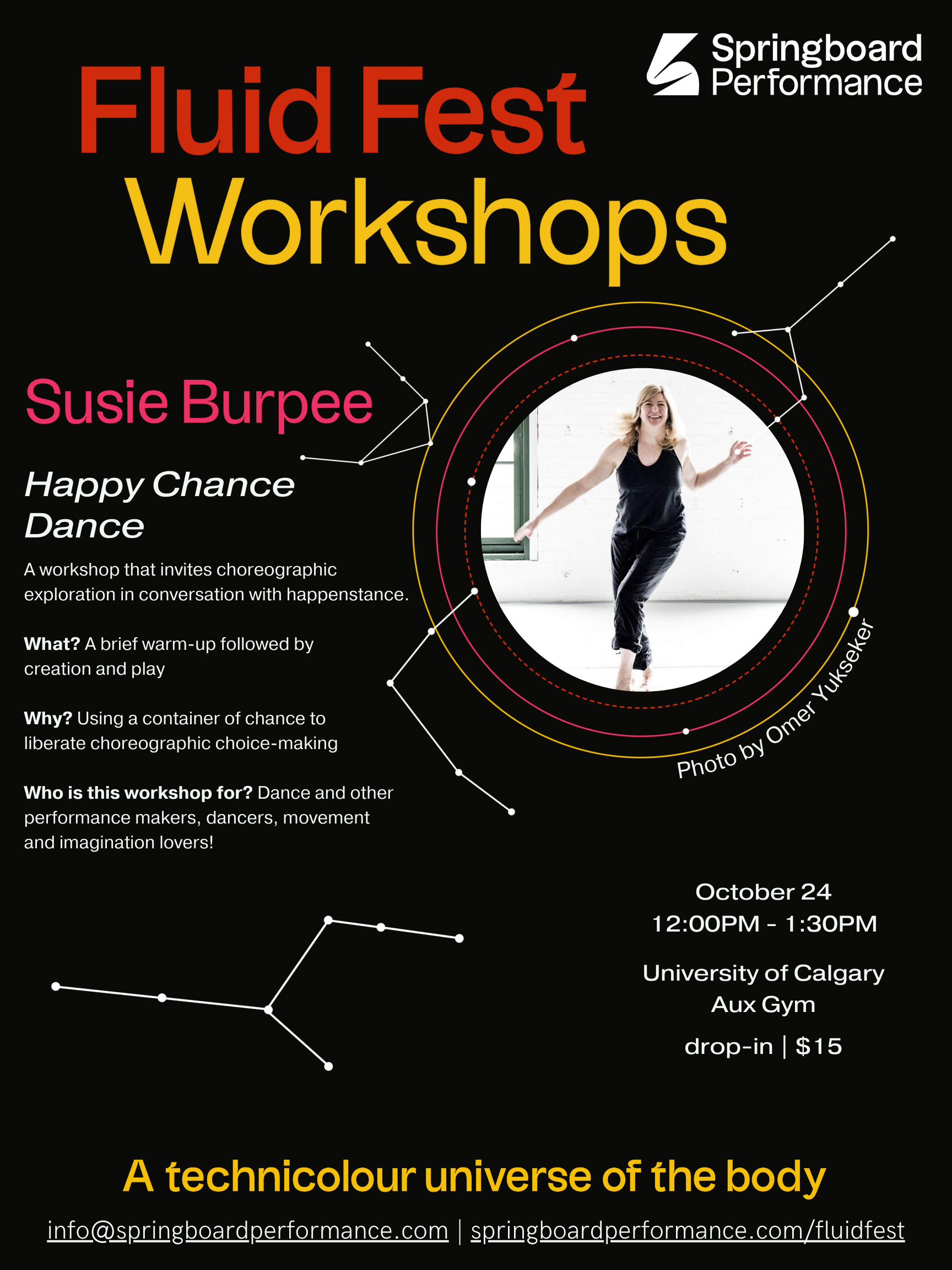 Springboard Performance

Fluid Fest Workshops

Susie Burpee

Happy Chance Dance

A workshop that invites choreographic exploration in conversation with happenstance.

What? A brief warm-up followed by creation and play

Why? Using a container of chance to liberate choreographic choice-making

Who is this workshop for? Dance and other performance makers, dancers, movement and imagination lovers!

Photo by Omer Yukseker

October 24
12:00PM - 1:30PM

University of Calgary
Aux Gym

drop-in | $15

A technicolour universe of the body

info@springboardperformance.com | springboardperformance.com/fluidfest